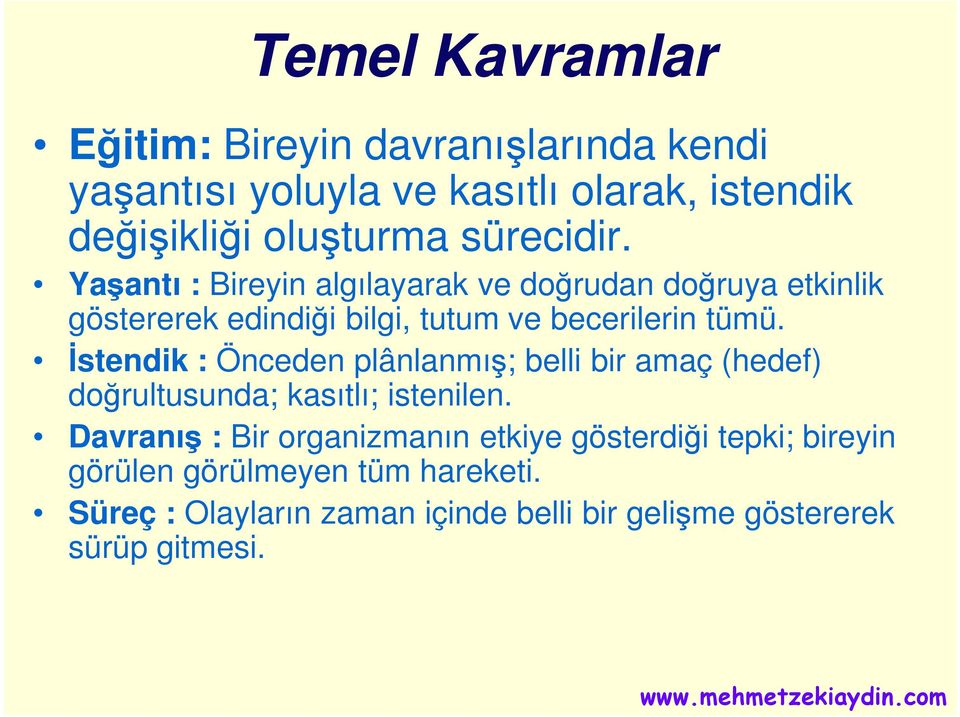 Temel Kavramlar

• Eğitim: Bireyin davranışlarında kendi yaşantısı yoluyla ve kasıtlı olarak, istendik değişikliği oluşturma sürecidir.

• Yaşantı : Bireyin algılayarak ve doğrudan doğruya etkinlik göstererek edindiği bilgi, tutum ve becerilerin tümü.

• İstendik : Önceden plânlanmış; belli bir amaç (hedef) doğrultusunda; kasıtlı; istenilen.

• Davranış : Bir organizmanın etkiye gösterdiği tepki; bireyin görülen görülmeyen tüm hareketi.

• Süreç : Olayların zaman içinde belli bir gelişme göstererek sürüp gitmesi.

www.mehmetzekiaydin.com